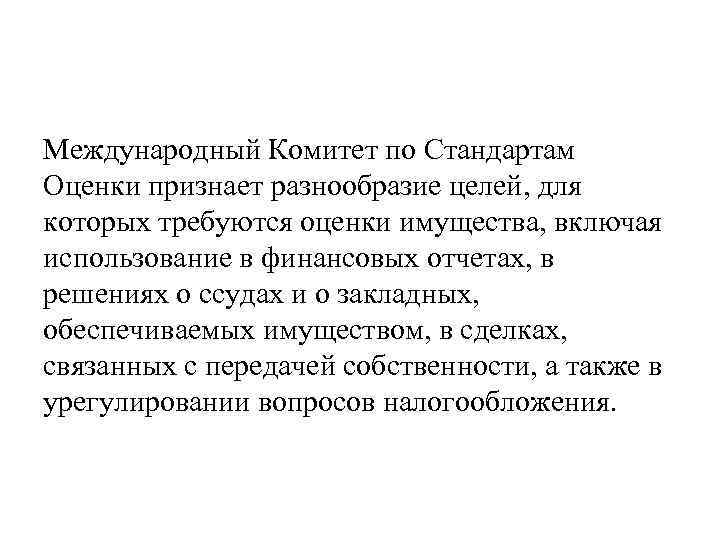 Международный Комитет по Стандартам Оценки признает разнообразие целей, для которых требуются оценки имущества, включая использование в финансовых отчетах, в решениях о ссудах и о закладных, обеспечиваемых имуществом, в сделках, связанных с передачей собственности, а также в урегулировании вопросов налогообложения.